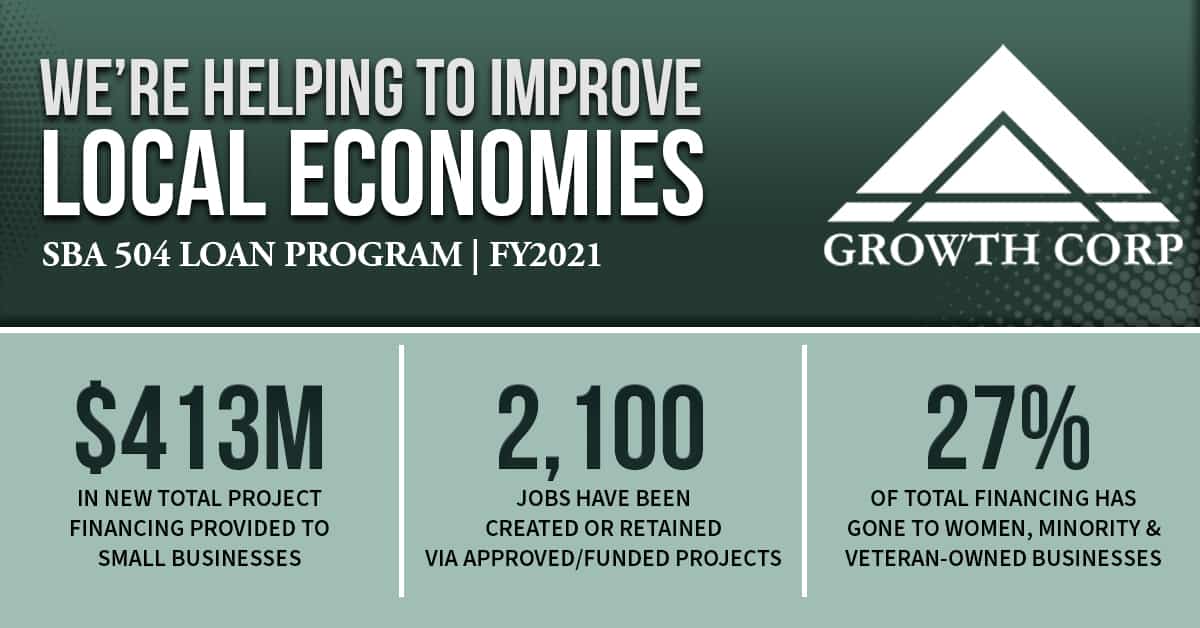 WE'RE HELPING TO IMPROVE
LOCAL ECONOMIES

SBA 504 LOAN PROGRAM | FY2021

GROWTH CORP

$413M
IN NEW TOTAL PROJECT FINANCING PROVIDED TO SMALL BUSINESSES

2,100
JOBS HAVE BEEN CREATED OR RETAINED VIA APPROVED/FUNDED PROJECTS

27%
OF TOTAL FINANCING HAS GONE TO WOMEN, MINORITY & VETERAN-OWNED BUSINESSES